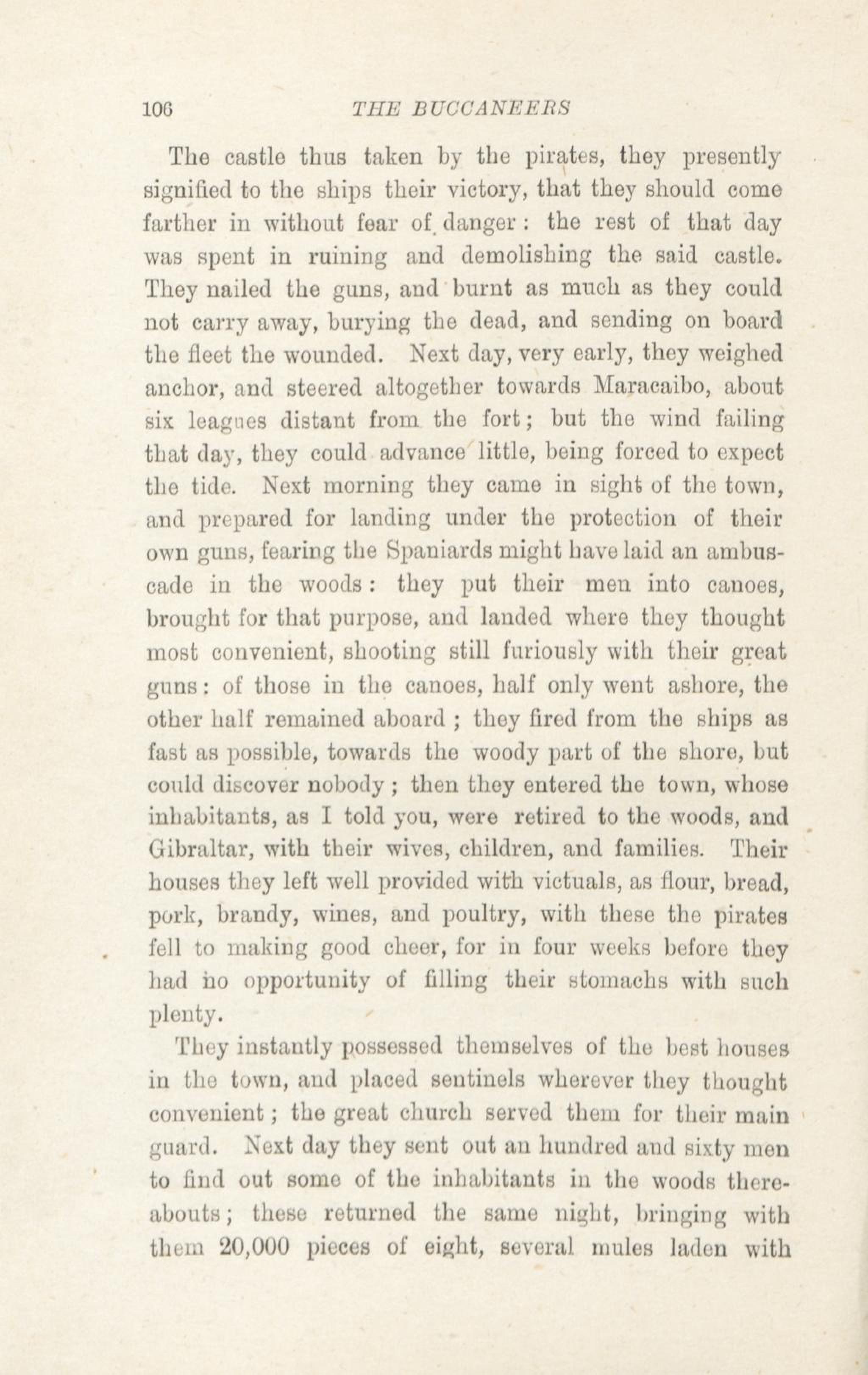 106 THE BUCCANEERS

The castle thus taken by the pirates, they presently signified to the ships their victory, that they should come farther in without fear of danger: the rest of that day was spent in ruining and demolishing the said castle. They nailed the guns, and burnt as much as they could not carry away, burying the dead, and sending on board the fleet the wounded. Next day, very early, they weighed anchor, and steered altogether towards Maracaibo, about six leagues distant from the fort; but the wind failing that day, they could advance little, being forced to expect the tide. Next morning they came in sight of the town, and prepared for landing under the protection of their own guns, fearing the Spaniards might have laid an ambuscade in the woods: they put their men into canoes, brought for that purpose, and landed where they thought most convenient, shooting still furiously with their great guns: of those in the canoes, half only went ashore, the other half remained aboard; they fired from the ships as fast as possible, towards the woody part of the shore, but could discover nobody; then they entered the town, whose inhabitants, as I told you, were retired to the woods, and Gibraltar, with their wives, children, and families. Their houses they left well provided with victuals, as flour, bread, pork, brandy, wines, and poultry, with these the pirates fell to making good cheer, for in four weeks before they had no opportunity of filling their stomachs with such plenty.

They instantly possessed themselves of the best houses in the town, and placed sentinels wherever they thought convenient; the great church served them for their main guard. Next day they sent out an hundred and sixty men to find out some of the inhabitants in the woods thereabouts; these returned the same night, bringing with them 20,000 pieces of eight, several mules laden with